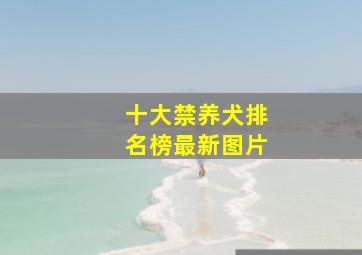 十大禁养犬排名榜最新图片